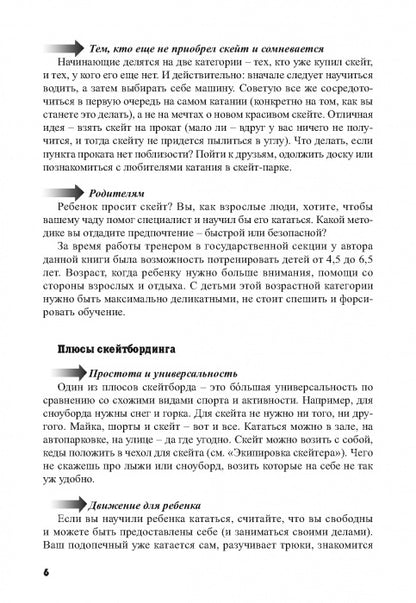 Тем, кто еще не приобрел скейт и сомневается

Начинающие делятся на две категории – тех, кто уже купил скейт, и тех, у кого его еще нет. И действительно: вначале следует научиться водить, а затем выбирать себе машину. Советую все же сосредоточиться в первую очередь на самом катании (конкретно на том, как вы станете это делать), а не на мечтах о новом красивом скейте. Отличная идея – взять скейт на прокат (мало ли – вдруг у вас ничего не получится, и тогда скейту не придется пылиться в углу). Что делать, если пункта проката нет поблизости? Пойти к друзьям, одолжить доску или познакомиться с любителями катания в скейт-парке.

Родителям

Ребенок просит скейт? Вы, как взрослые люди, хотите, чтобы вашему чаду помог специалист и научил бы его кататься. Какой методике вы отдадите предпочтение – быстрой или безопасной?

За время работы тренером в государственной секции у автора данной книги была возможность потренировать детей от 4,5 до 6,5 лет. Возраст, когда ребенку нужно больше внимания, помощи со стороны взрослых и отдыха. С детьми этой возрастной категории нужно быть максимально деликатными, не стоит спешить и форсировать обучение.

Плюсы скейтбординга

Простота и универсальность

Один из плюсов скейтборда – это бо́льшая универсальность по сравнению со схожими видами спорта и активности. Например, для сноуборда нужны снег и горка. Для скейта не нужно ни того, ни другого. Майка, шорты и скейт – вот и все. Кататься можно в зале, на автопарковке, на улице – да где угодно. Скейт можно возить с собой, кеды положить в чехол для скейта (см. «Экипировка скейтера»). Чего не скажешь про лыжи или сноуборд, возить которые на себе не так уж удобно.

Движение для ребенка

Если вы научили ребенка кататься, считайте, что вы свободны и можете быть предоставлены себе (и заниматься своими делами). Ваш подопечный уже катается сам, разучивает трюки, знакомится

6